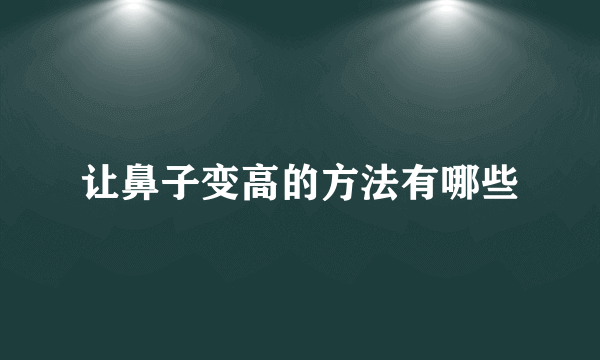 让鼻子变高的方法有哪些